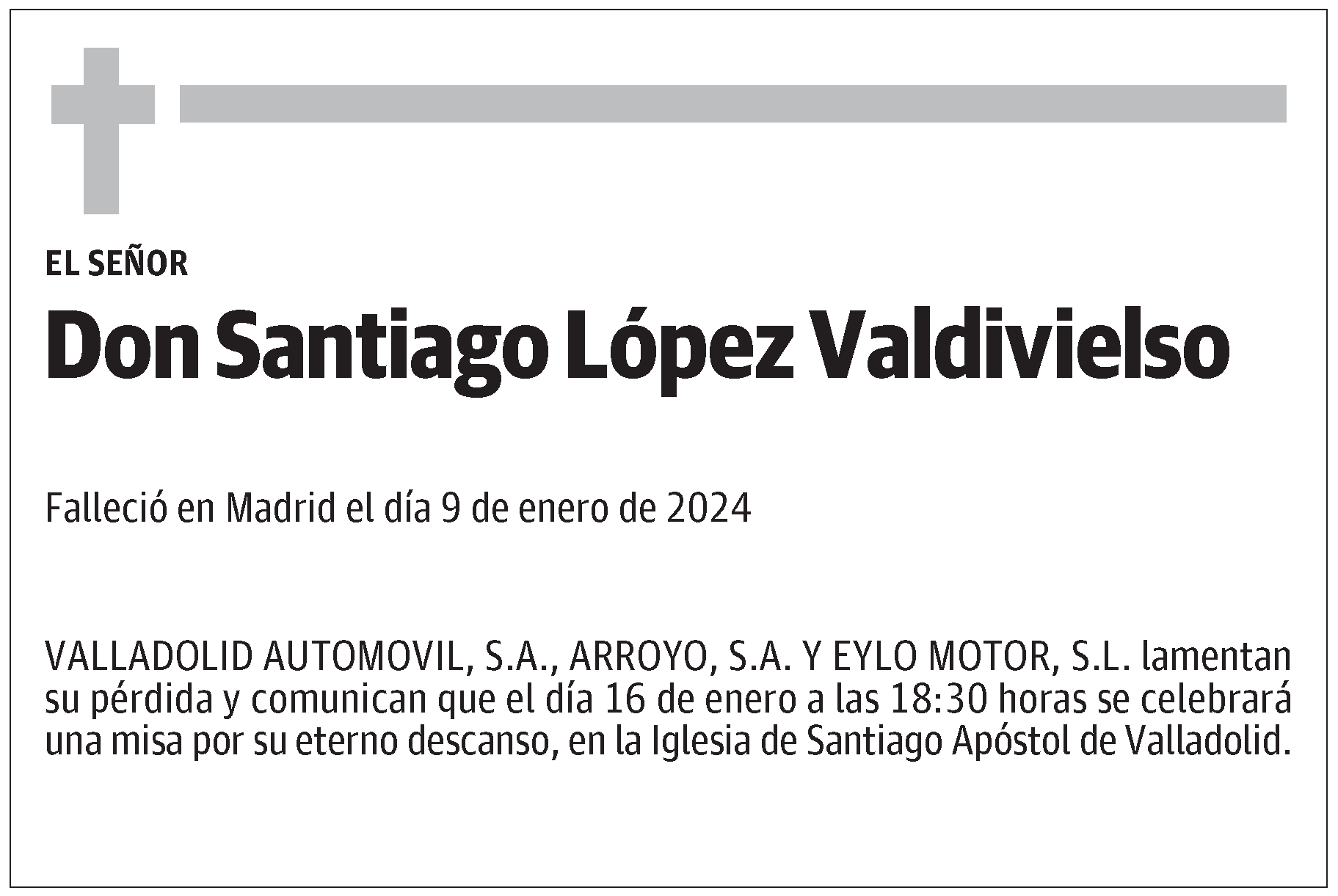 EL SEÑOR

Don Santiago López Valdivielso

Falleció en Madrid el día 9 de enero de 2024

VALLADOLID AUTOMOVIL, S.A., ARROYO, S.A. Y EYLO MOTOR, S.L. lamentan su pérdida y comunican que el día 16 de enero a las 18:30 horas se celebrará una misa por su eterno descanso, en la Iglesia de Santiago Apóstol de Valladolid.